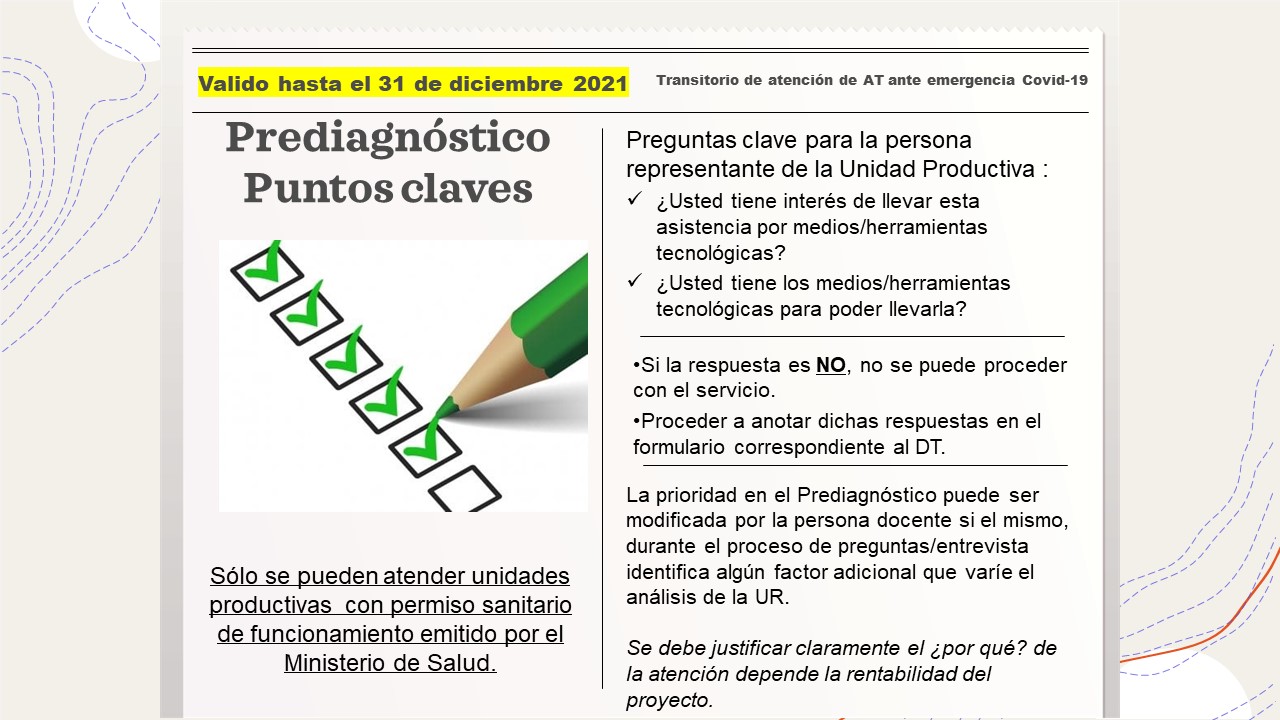 Valido hasta el 31 de diciembre 2021

Transitorio de atención de AT ante emergencia Covid-19

Prediagnóstico
Puntos claves

Sólo se pueden atender unidades productivas con permiso sanitario de funcionamiento emitido por el Ministerio de Salud.

Preguntas clave para la persona representante de la Unidad Productiva :

✓ ¿Usted tiene interés de llevar esta asistencia por medios/herramientas tecnológicas?

✓ ¿Usted tiene los medios/herramientas tecnológicas para poder llevarla?

•Si la respuesta es NO, no se puede proceder con el servicio.

•Proceder a anotar dichas respuestas en el formulario correspondiente al DT.

La prioridad en el Prediagnóstico puede ser modificada por la persona docente si el mismo, durante el proceso de preguntas/entrevista identifica algún factor adicional que varíe el análisis de la UR.

Se debe justificar claramente el ¿por qué? de la atención depende la rentabilidad del proyecto.